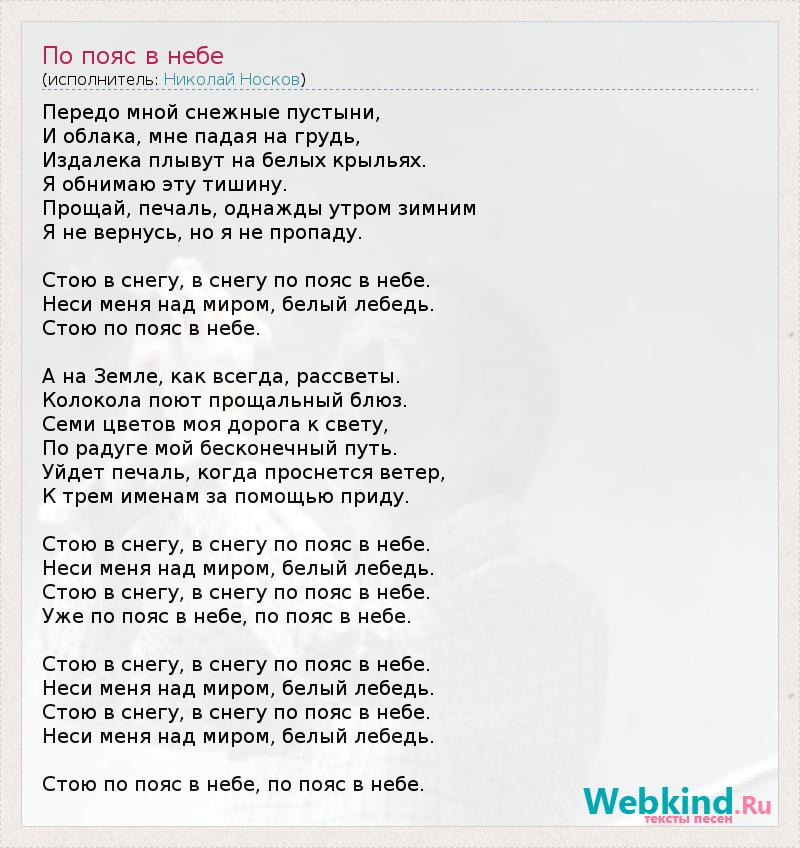 По пояс в небе
(исполнитель: Николай Носков)

Передо мной снежные пустыни,
И облака, мне падая на грудь,
Издалека плывут на белых крыльях.
Я обнимаю эту тишину.
Прощай, печаль, однажды утром зимним
Я не вернусь, но я не пропаду.

Стою в снегу, в снегу по пояс в небе.
Неси меня над миром, белый лебедь.
Стою по пояс в небе.

А на Земле, как всегда, рассветы.
Колокола поют прощальный блюз.
Семи цветов моя дорога к свету,
По радуге мой бесконечный путь.
Уйдет печаль, когда проснется ветер,
К трем именам за помощью приду.

Стою в снегу, в снегу по пояс в небе.
Неси меня над миром, белый лебедь.
Стою в снегу, в снегу по пояс в небе.
Уже по пояс в небе, по пояс в небе.

Стою в снегу, в снегу по пояс в небе.
Неси меня над миром, белый лебедь.
Стою в снегу, в снегу по пояс в небе.
Неси меня над миром, белый лебедь.

Стою по пояс в небе, по пояс в небе.

Webkind.Ru
тексты песен